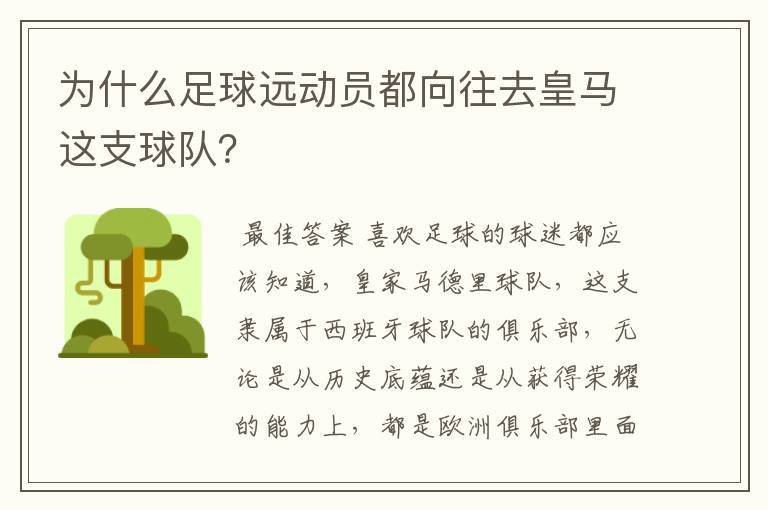 为什么足球远动员都向往去皇马这支球队?

最佳答案 喜欢足球的球迷都应该知道，皇家马德里球队，这支隶属于西班牙球队的俱乐部，无论是从历史底蕴还是从获得荣耀的能力上，都是欧洲俱乐部里面